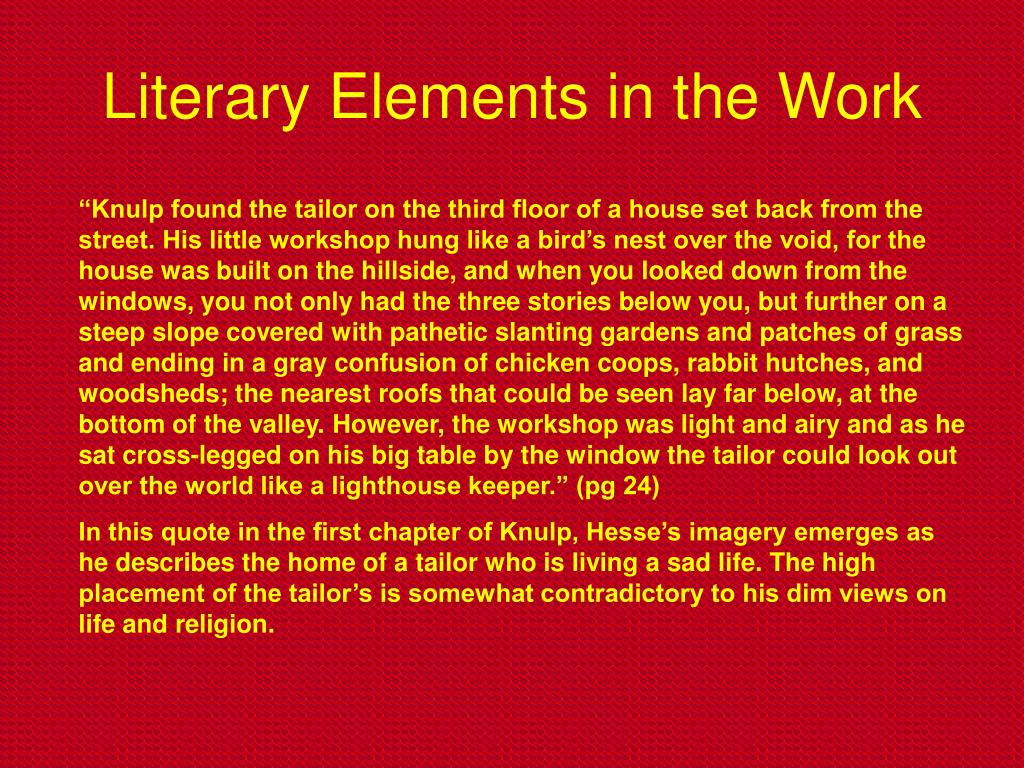 Literary Elements in the Work

“Knulp found the tailor on the third floor of a house set back from the street. His little workshop hung like a bird’s nest over the void, for the house was built on the hillside, and when you looked down from the windows, you not only had the three stories below you, but further on a steep slope covered with pathetic slanting gardens and patches of grass and ending in a gray confusion of chicken coops, rabbit hutches, and woodsheds; the nearest roofs that could be seen lay far below, at the bottom of the valley. However, the workshop was light and airy and as he sat cross-legged on his big table by the window the tailor could look out over the world like a lighthouse keeper.” (pg 24)

In this quote in the first chapter of Knulp, Hesse’s imagery emerges as he describes the home of a tailor who is living a sad life. The high placement of the tailor’s is somewhat contradictory to his dim views on life and religion.